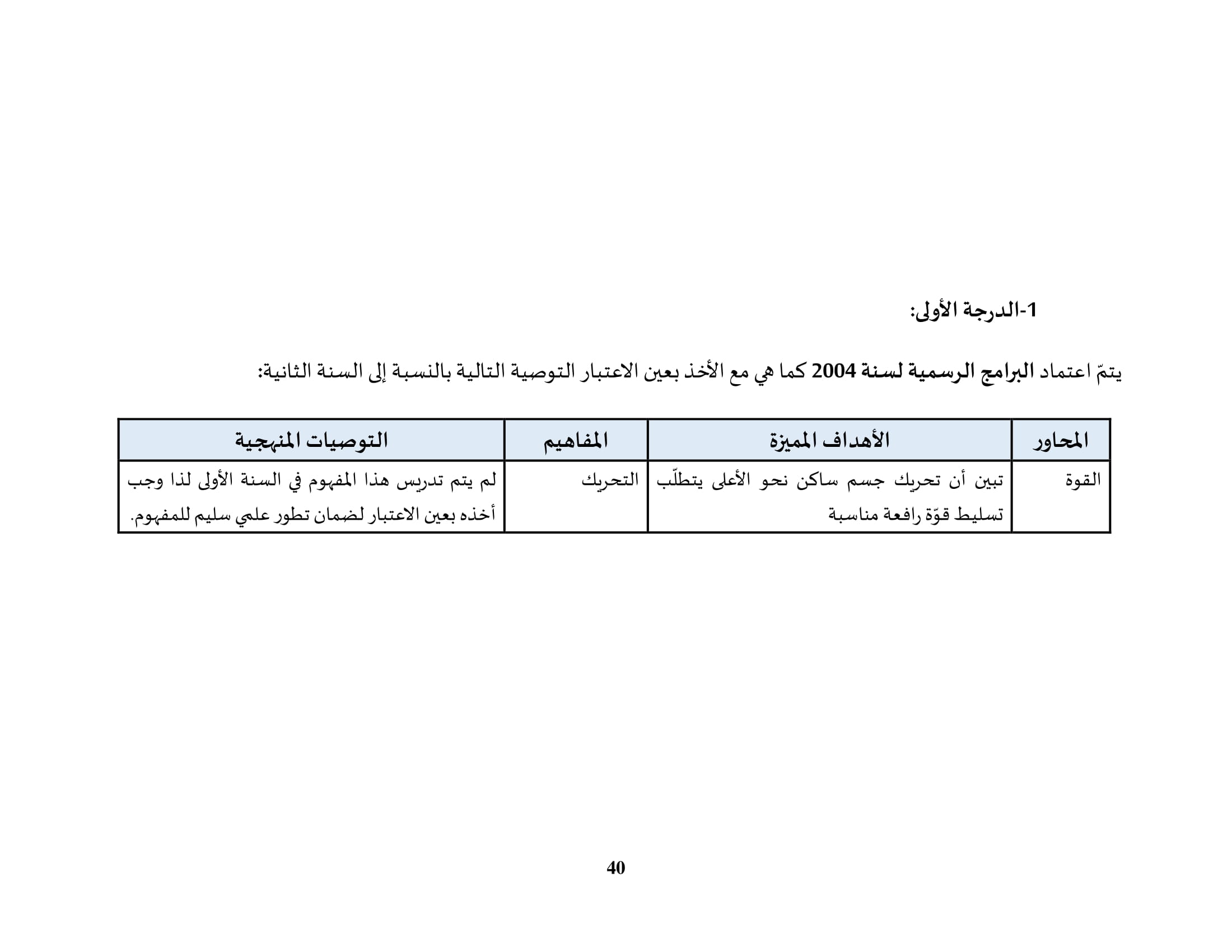 1-الدرجة الأولى:

يتمّ اعتماد البرامج الرسمية لسنة 2004 كما هي مع الأخذ بعين الاعتبار التوصية التالية بالنسبة إلى السنة الثانية:

| المحاور | الأهداف المميزة | المفاهيم | التوصيات المنهجية |
|---|---|---|---|
| القوة | تبين أن تحريك جسم ساكن نحو الأعلى يتطلّب تسليط قوّة رافعة مناسبة | التحريك | لم يتم تدريس هذا المفهوم في السنة الأولى لذا وجب أخذه بعين الاعتبار لضمان تطور علمي سليم للمفهوم. |

40